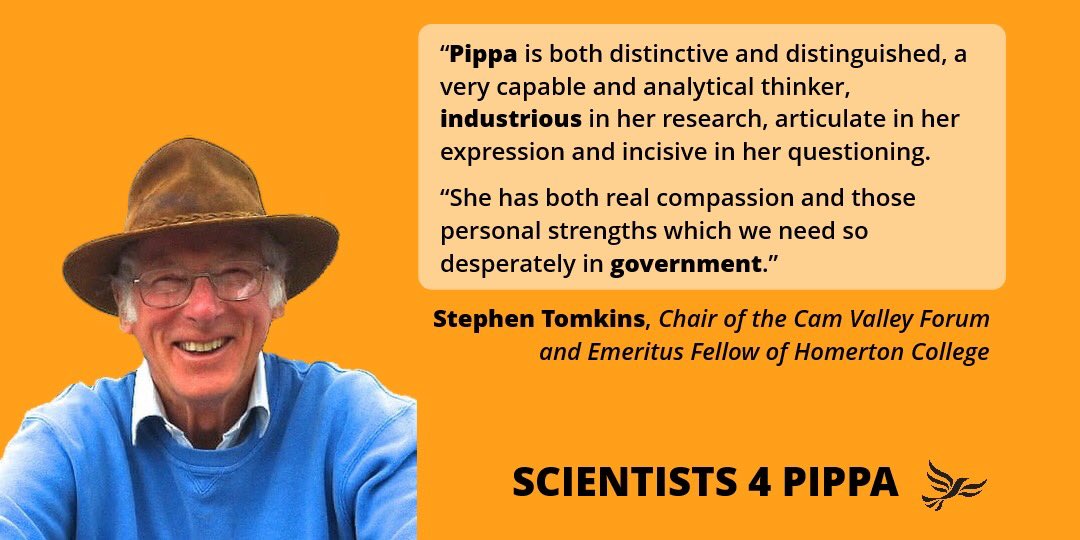 “Pippa is both distinctive and distinguished, a very capable and analytical thinker, industrious in her research, articulate in her expression and incisive in her questioning.

“She has both real compassion and those personal strengths which we need so desperately in government.”

Stephen Tomkins, Chair of the Cam Valley Forum and Emeritus Fellow of Homerton College

SCIENTISTS 4 PIPPA